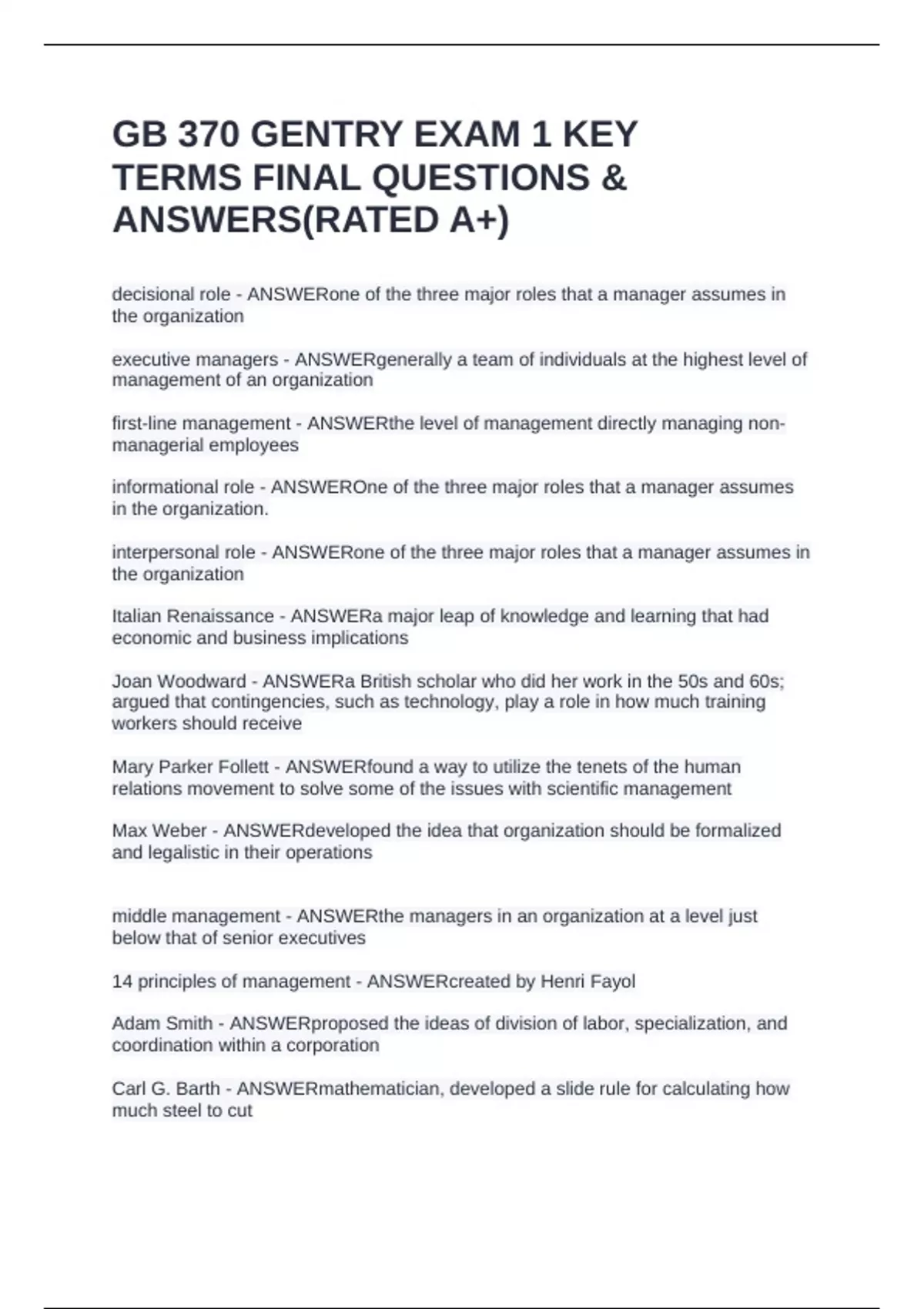 GB 370 GENTRY EXAM 1 KEY TERMS FINAL QUESTIONS & ANSWERS(RATED A+)

decisional role - ANSWERone of the three major roles that a manager assumes in the organization

executive managers - ANSWERgenerally a team of individuals at the highest level of management of an organization

first-line management - ANSWERthe level of management directly managing non-managerial employees

informational role - ANSWEROne of the three major roles that a manager assumes in the organization.

interpersonal role - ANSWERone of the three major roles that a manager assumes in the organization

Italian Renaissance - ANSWERa major leap of knowledge and learning that had economic and business implications

Joan Woodward - ANSWERa British scholar who did her work in the 50s and 60s; argued that contingencies, such as technology, play a role in how much training workers should receive

Mary Parker Follett - ANSWERfound a way to utilize the tenets of the human relations movement to solve some of the issues with scientific management

Max Weber - ANSWERdeveloped the idea that organization should be formalized and legalistic in their operations

middle management - ANSWERthe managers in an organization at a level just below that of senior executives

14 principles of management - ANSWERcreated by Henri Fayol

Adam Smith - ANSWERproposed the ideas of division of labor, specialization, and coordination within a corporation

Carl G. Barth - ANSWERmathematician, developed a slide rule for calculating how much steel to cut